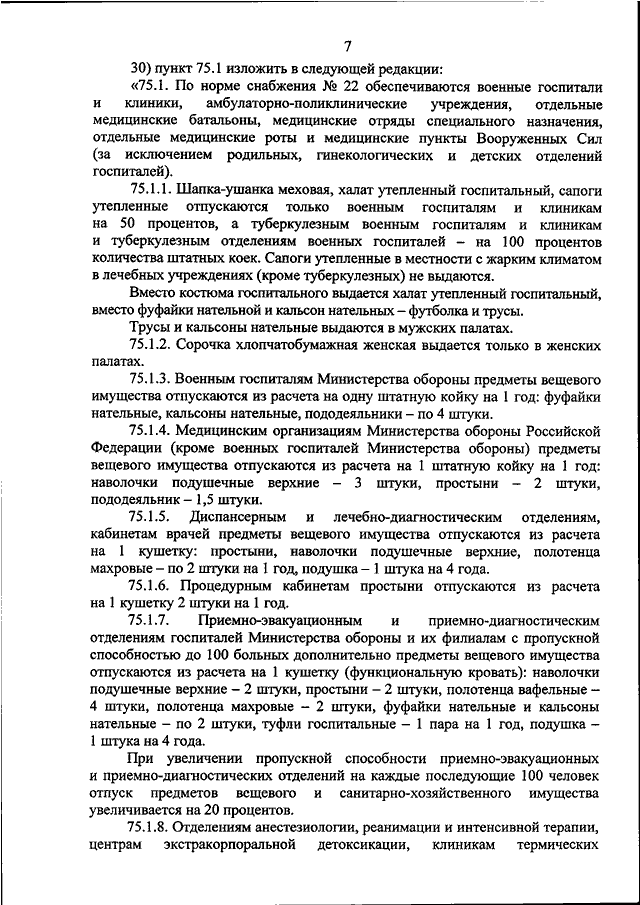 7

30) пункт 75.1 изложить в следующей редакции:

«75.1. По норме снабжения № 22 обеспечиваются военные госпитали и клиники, амбулаторно-поликлинические учреждения, отдельные медицинские батальоны, медицинские отряды специального назначения, отдельные медицинские роты и медицинские пункты Вооруженных Сил (за исключением родильных, гинекологических и детских отделений госпиталей).

75.1.1. Шапка-ушанка меховая, халат утепленный госпитальный, сапоги утепленные отпускаются только военным госпиталям и клиникам на 50 процентов, а туберкулезным военным госпиталям и клиникам и туберкулезным отделениям военных госпиталей – на 100 процентов количества штатных коек. Сапоги утепленные в местности с жарким климатом в лечебных учреждениях (кроме туберкулезных) не выдаются.

Вместо костюма госпитального выдается халат утепленный госпитальный, вместо фуфайки нательной и кальсон нательных – футболка и трусы.

Трусы и кальсоны нательные выдаются в мужских палатах.

75.1.2. Сорочка хлопчатобумажная женская выдается только в женских палатах.

75.1.3. Военным госпиталям Министерства обороны предметы вещевого имущества отпускаются из расчета на одну штатную койку на 1 год: фуфайки нательные, кальсоны нательные, пододеяльники – по 4 штуки.

75.1.4. Медицинским организациям Министерства обороны Российской Федерации (кроме военных госпиталей Министерства обороны) предметы вещевого имущества отпускаются из расчета на 1 штатную койку на 1 год: наволочки подушечные верхние – 3 штуки, простыни – 2 штуки, пододеяльник – 1,5 штуки.

75.1.5. Диспансерным и лечебно-диагностическим отделениям, кабинетам врачей предметы вещевого имущества отпускаются из расчета на 1 кушетку: простыни, наволочки подушечные верхние, полотенца махровые – по 2 штуки на 1 год, подушка – 1 штука на 4 года.

75.1.6. Процедурным кабинетам простыни отпускаются из расчета на 1 кушетку 2 штуки на 1 год.

75.1.7. Приемно-эвакуационным и приемно-диагностическим отделениям госпиталей Министерства обороны и их филиалам с пропускной способностью до 100 больных дополнительно предметы вещевого имущества отпускаются из расчета на 1 кушетку (функциональную кровать): наволочки подушечные верхние – 2 штуки, простыни – 2 штуки, полотенца вафельные – 4 штуки, полотенца махровые – 2 штуки, фуфайки нательные и кальсоны нательные – по 2 штуки, туфли госпитальные – 1 пара на 1 год, подушка – 1 штука на 4 года.

При увеличении пропускной способности приемно-эвакуационных и приемно-диагностических отделений на каждые последующие 100 человек отпуск предметов вещевого и санитарно-хозяйственного имущества увеличивается на 20 процентов.

75.1.8. Отделениям анестезиологии, реанимации и интенсивной терапии, центрам экстракорпоральной детоксикации, клиникам термических